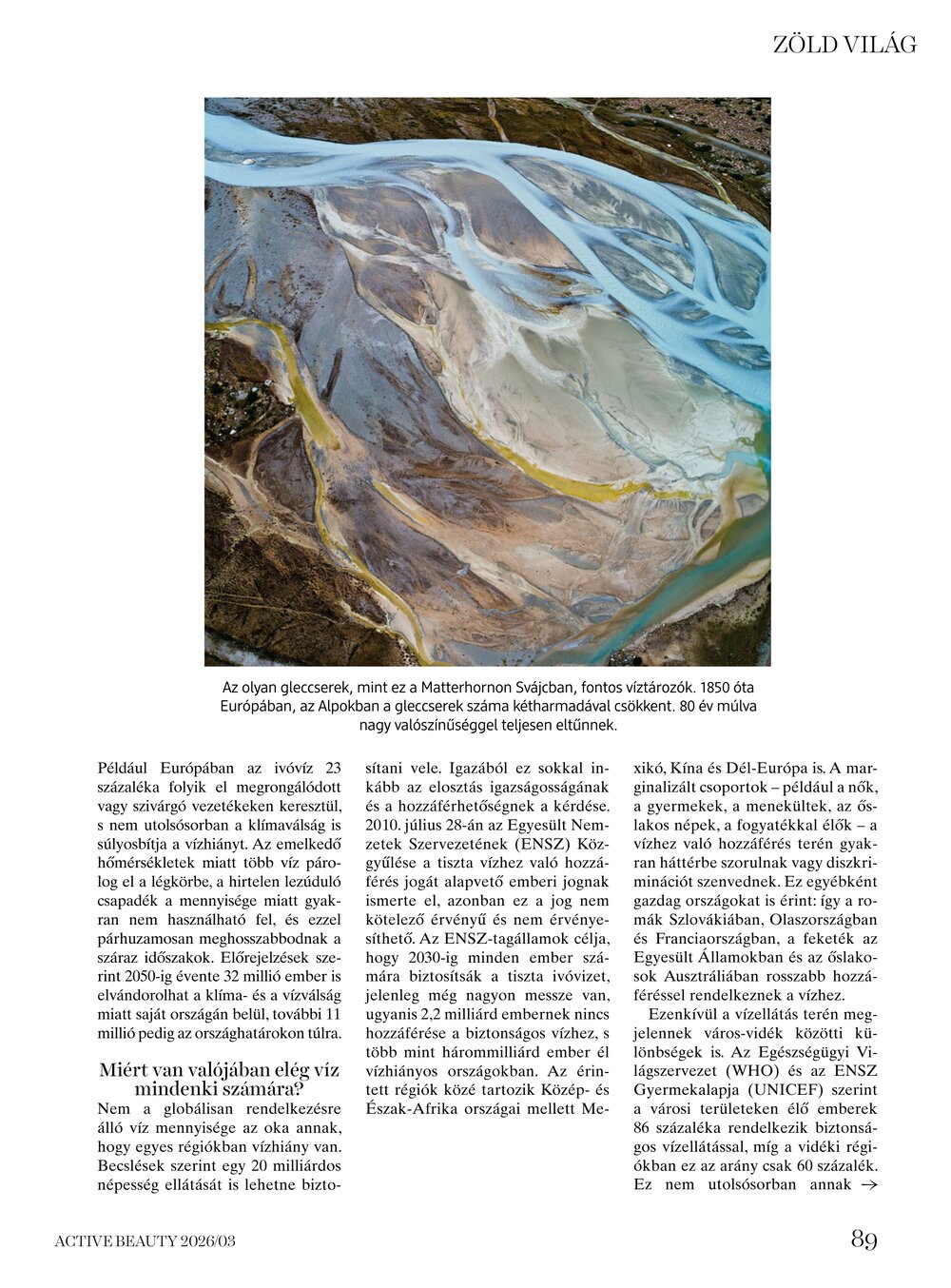 ZÖLD VILÁG

Az olyan gleccserek, mint ez a Matterhornon Svájcban, fontos víztározók. 1850 óta Európában, az Alpokban a gleccserek száma kétharmadával csökkent. 80 év múlva nagy valószínűséggel teljesen eltűnnek.

Például Európában az ivóvíz 23 százaléka folyik el megrongálódott vagy szivárgó vezetékeken keresztül, s nem utolsósorban a klímaválság is súlyosbítja a vízhiányt. Az emelkedő hőmérsékletek miatt több víz párolog el a légkörbe, a hirtelen lezúduló csapadék a mennyisége miatt gyakran nem használható fel, és ezzel párhuzamosan meghosszabbodnak a száraz időszakok. Előrejelzések szerint 2050-ig évente 32 millió ember is elvándorolhat a klíma- és a vízválság miatt saját országán belül, további 11 millió pedig az országhatárokon túlra.

Miért van valójában elég víz mindenki számára?
Nem a globálisan rendelkezésre álló víz mennyisége az oka annak, hogy egyes régiókban vízhiány van. Becslések szerint egy 20 milliárdos népesség ellátását is lehetne biztosítani vele. Igazából ez sokkal inkább az elosztás igazságosságának és a hozzáférhetőségnek a kérdése. 2010. július 28-án az Egyesült Nemzetek Szervezetének (ENSZ) Közgyűlése a tiszta vízhez való hozzáférés jogát alapvető emberi jognak ismerte el, azonban ez a jog nem kötelező érvényű és nem érvényesíthető. Az ENSZ-tagállamok célja, hogy 2030-ig minden ember számára biztosítsák a tiszta ivóvizet, jelenleg még nagyon messze van, ugyanis 2,2 milliárd embernek nincs hozzáférése a biztonságos vízhez, s több mint hárommilliárd ember él vízhiányos országokban. Az érintett régiók közé tartozik Közép- és Észak-Afrika országai mellett Mexikó, Kína és Dél-Európa is. A marginalizált csoportok – például a nők, a gyermekek, a menekültek, az őslakos népek, a fogyatékkal élők – a vízhez való hozzáférés terén gyakran háttérbe szorulnak vagy diszkriminációt szenvednek. Ez egyébként gazdag országokat is érint: így a romák Szlovákiában, Olaszországban és Franciaországban, a feketék az Egyesült Államokban és az őslakosok Ausztráliában rosszabb hozzáféréssel rendelkeznek a vízhez.

Ezenkívül a vízellátás terén megjelennek város-vidék közötti különbségek is. Az Egészségügyi Világszervezet (WHO) és az ENSZ Gyermekalapja (UNICEF) szerint a városi területeken élő emberek 86 százaléka rendelkezik biztonságos vízellátással, míg a vidéki régiókban ez az arány csak 60 százalék. Ez nem utolsósorban annak →

ACTIVE BEAUTY 2026/03

89